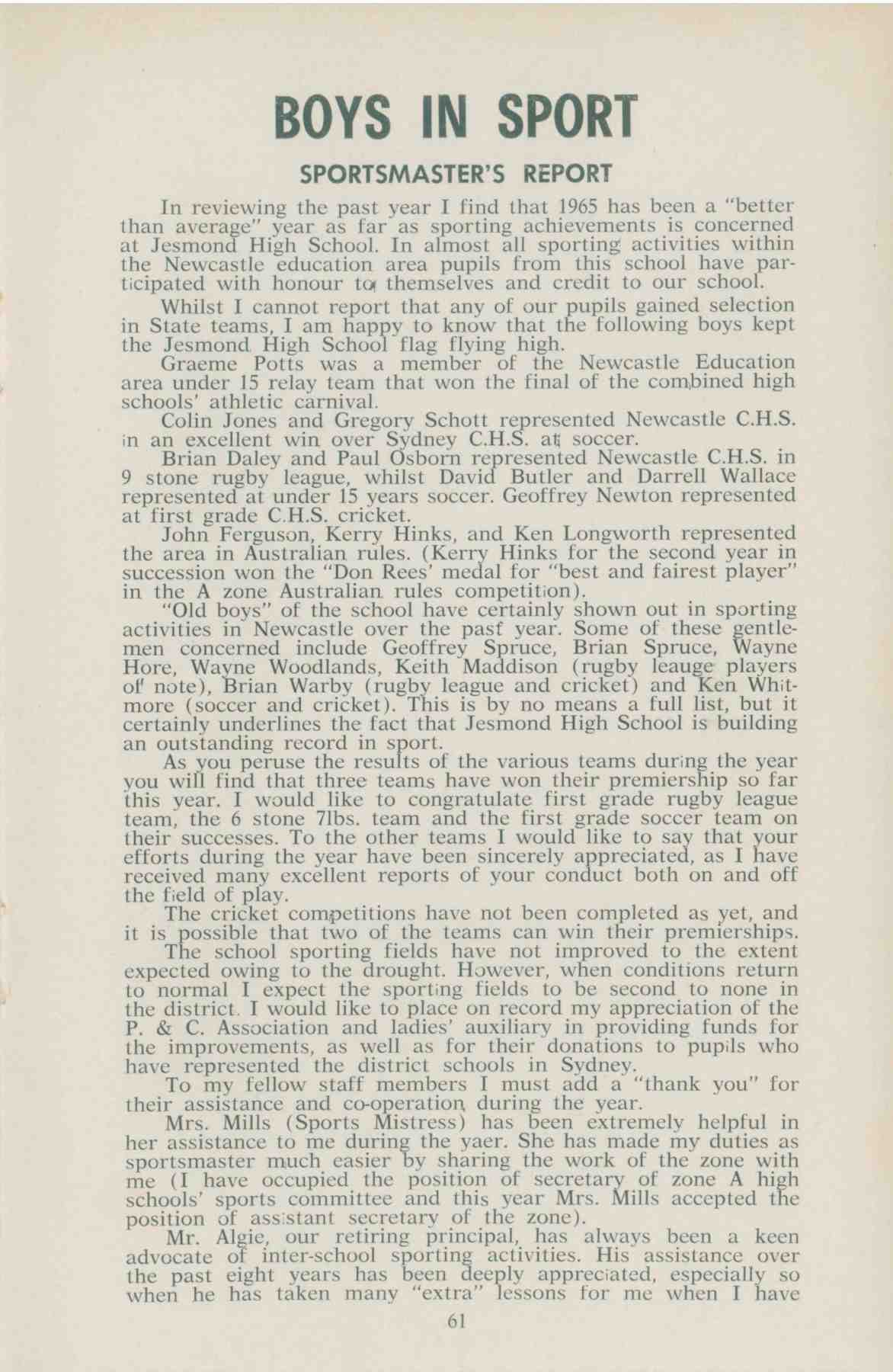 BOYS IN SPORT

SPORTSMASTER'S REPORT

In reviewing the past year I find that 1965 has been a "better than average" year as far as sporting achievements is concerned at Jesmond High School. In almost all sporting activities within the Newcastle education area pupils from this school have participated with honour to themselves and credit to our school.

Whilst I cannot report that any of our pupils gained selection in State teams, I am happy to know that the following boys kept the Jesmond High School flag flying high.

Graeme Potts was a member of the Newcastle Education area under 15 relay team that won the final of the combined high schools' athletic carnival.

Colin Jones and Gregory Schott represented Newcastle C.H.S. in an excellent win over Sydney C.H.S. at soccer.

Brian Daley and Paul Osborn represented Newcastle C.H.S. in 9 stone rugby league, whilst David Butler and Darrell Wallace represented at under 15 years soccer. Geoffrey Newton represented at first grade C.H.S. cricket.

John Ferguson, Kerry Hinks, and Ken Longworth represented the area in Australian rules. (Kerry Hinks for the second year in succession won the "Don Rees' medal for "best and fairest player" in the A zone Australian rules competition).

"Old boys" of the school have certainly shown out in sporting activities in Newcastle over the past year. Some of these gentlemen concerned include Geoffrey Spruce, Brian Spruce, Wayne Hore, Wayne Woodlands, Keith Maddison (rugby leauge players of note), Brian Warby (rugby league and cricket) and Ken Whitmore (soccer and cricket). This is by no means a full list, but it certainly underlines the fact that Jesmond High School is building an outstanding record in sport.

As you peruse the results of the various teams during the year you will find that three teams have won their premiership so far this year. I would like to congratulate first grade rugby league team, the 6 stone 7lbs. team and the first grade soccer team on their successes. To the other teams I would like to say that your efforts during the year have been sincerely appreciated, as I have received many excellent reports of your conduct both on and off the field of play.

The cricket competitions have not been completed as yet, and it is possible that two of the teams can win their premierships.

The school sporting fields have not improved to the extent expected owing to the drought. However, when conditions return to normal I expect the sporting fields to be second to none in the district. I would like to place on record my appreciation of the P. & C. Association and ladies' auxiliary in providing funds for the improvements, as well as for their donations to pupils who have represented the district schools in Sydney.

To my fellow staff members I must add a "thank you" for their assistance and co-operation during the year.

Mrs. Mills (Sports Mistress) has been extremely helpful in her assistance to me during the yaer. She has made my duties as sportsmaster much easier by sharing the work of the zone with me (I have occupied the position of secretary of zone A high schools' sports committee and this year Mrs. Mills accepted the position of assistant secretary of the zone).

Mr. Algie, our retiring principal, has always been a keen advocate of inter-school sporting activities. His assistance over the past eight years has been deeply appreciated, especially so when he has taken many "extra" lessons for me when I have

61